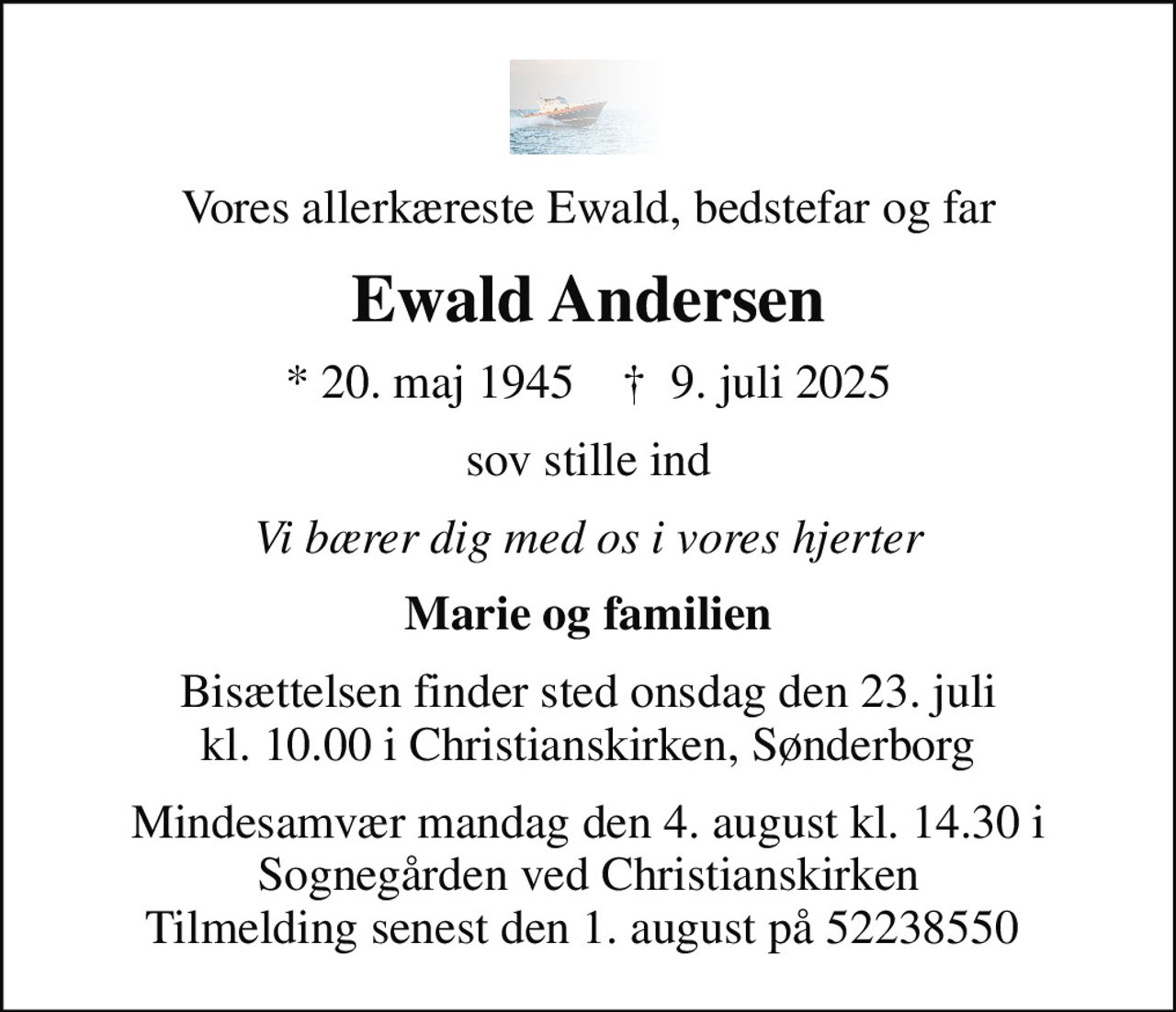 Vores allerkæreste Ewald, bedstefar og far

Ewald Andersen

* 20. maj 1945 † 9. juli 2025

sov stille ind

Vi bærer dig med os i vores hjerter

Marie og familien

Bisættelsen finder sted onsdag den 23. juli kl. 10.00 i Christianskirken, Sønderborg

Mindesamvær mandag den 4. august kl. 14.30 i Sognegården ved Christianskirken
Tilmelding senest den 1. august på 52238550